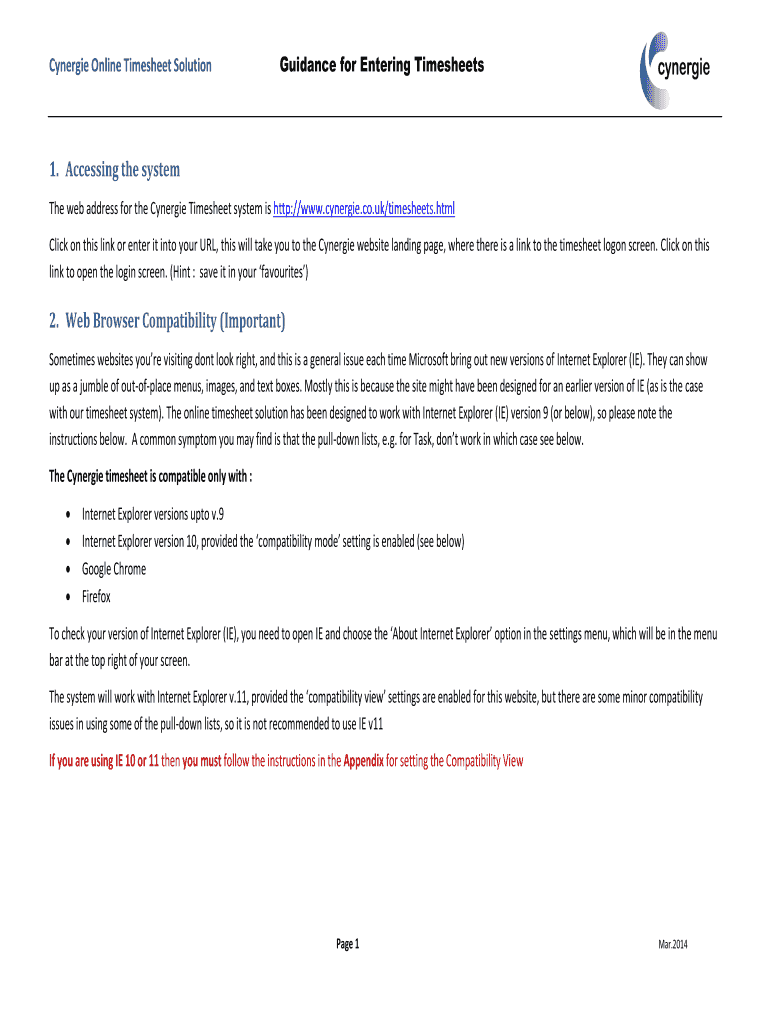 Cynergie Online Timesheet Solution

Guidance for Entering Timesheets

cynergie

1. Accessing the system

The web address for the Cynergie Timesheet system is http://www.cynergie.co.uk/timesheets.html

Click on this link or enter it into your URL, this will take you to the Cynergie website landing page, where there is a link to the timesheet logon screen. Click on this link to open the login screen. (Hint : save it in your 'favourites')

2. Web Browser Compatibility (Important)

Sometimes websites you're visiting dont look right, and this is a general issue each time Microsoft bring out new versions of Internet Explorer (IE). They can show up as a jumble of out-of-place menus, images, and text boxes. Mostly this is because the site might have been designed for an earlier version of IE (as is the case with our timesheet system). The online timesheet solution has been designed to work with Internet Explorer (IE) version 9 (or below), so please note the instructions below. A common symptom you may find is that the pull-down lists, e.g. for Task, don't work in which case see below.

The Cynergie timesheet is compatible only with :

• Internet Explorer versions upto v.9
• Internet Explorer version 10, provided the 'compatibility mode' setting is enabled (see below)
• Google Chrome
• Firefox

To check your version of Internet Explorer (IE), you need to open IE and choose the 'About Internet Explorer' option in the settings menu, which will be in the menu bar at the top right of your screen.

The system will work with Internet Explorer v.11, provided the 'compatibility view' settings are enabled for this website, but there are some minor compatibility issues in using some of the pull-down lists, so it is not recommended to use IE v11

If you are using IE 10 or 11 then you must follow the instructions in the Appendix for setting the Compatibility View

Page 1

Mar.2014